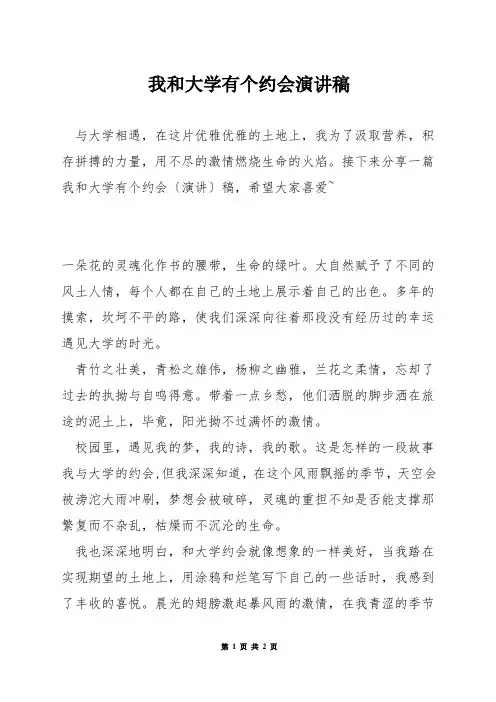 我和大学有个约会演讲稿

与大学相遇，在这片优雅优雅的土地上，我为了汲取营养，积存拼搏的力量，用不尽的激情燃烧生命的火焰。接下来分享一篇我和大学有个约会〔演讲〕稿，希望大家喜爱~

一朵花的灵魂化作书的腰带，生命的绿叶。大自然赋予了不同的风土人情，每个人都在自己的土地上展示着自己的出色。多年的摸索，坎坷不平的路，使我们深深向往着那段没有经历过的幸运遇见大学的时光。

青竹之壮美，青松之雄伟，杨柳之幽雅，兰花之柔情，忘却了过去的执拗与自鸣得意。带着一点乡愁，他们洒脱的脚步洒在旅途的泥土上，毕竟，阳光拗不过满怀的激情。

校园里，遇见我的梦，我的诗，我的歌。这是怎样的一段故事我与大学的约会，但我深深知道，在这个风雨飘摇的季节，天空会被滂沱大雨冲刷，梦想会被破碎，灵魂的重担不知是否能支撑那繁复而不杂乱，枯燥而不沉沦的生命。

我也深深地明白，和大学约会就像想象的一样美好，当我踏在实现期望的土地上，用涂鸦和烂笔写下自己的一些话时，我感到了丰收的喜悦。晨光的翅膀激起暴风雨的激情，在我青涩的季节

第 1 页 共 2 页